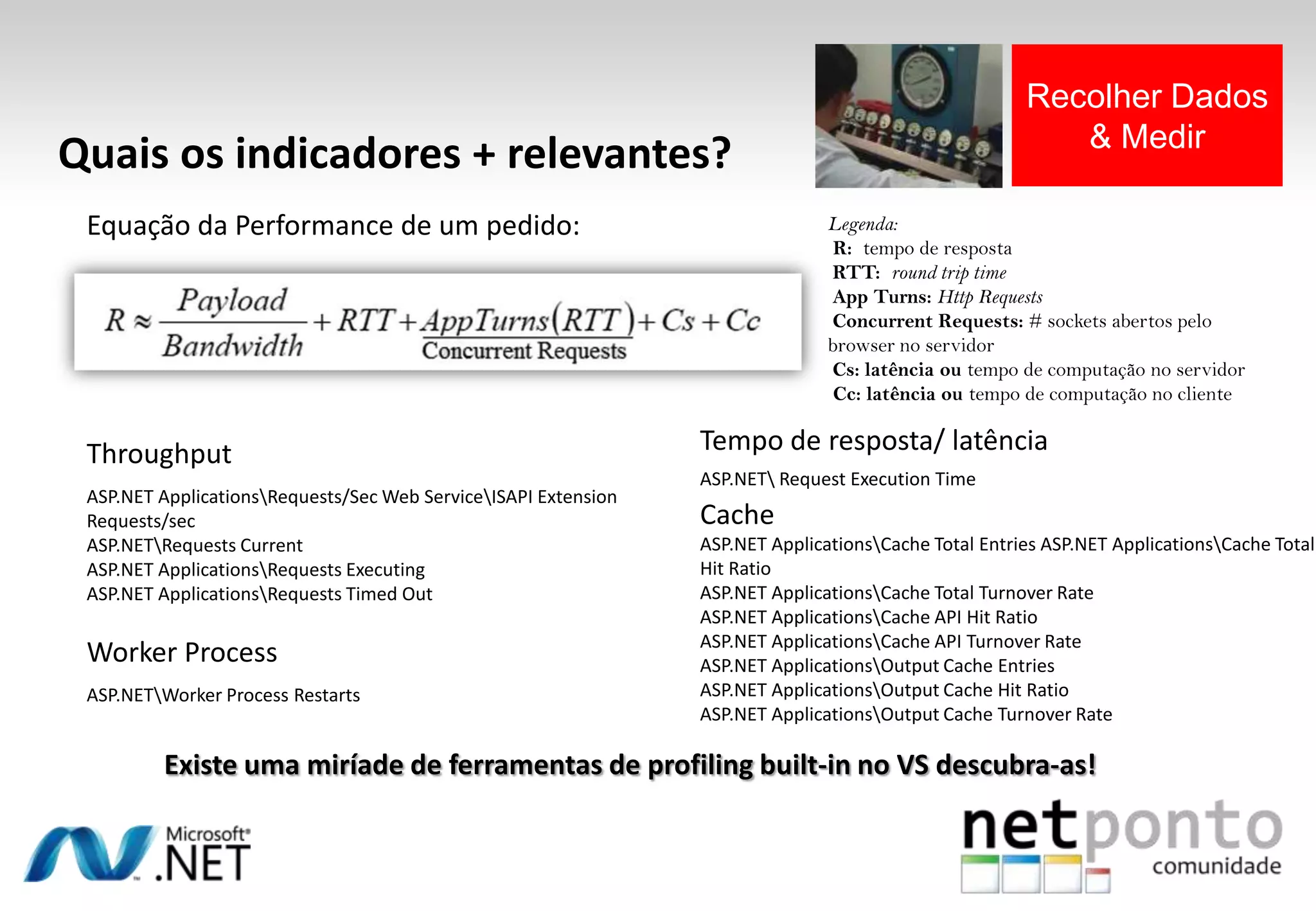 Quais os indicadores + relevantes?

Recolher Dados & Medir

Equação da Performance de um pedido:

$R \approx \frac{Payload}{Bandwidth} + RTT + \frac{AppTurns(RTT)}{\text{Concurrent Requests}} + Cs + Cc$

Legenda:
R: tempo de resposta
RTT: round trip time
App Turns: Http Requests
Concurrent Requests: # sockets abertos pelo browser no servidor
Cs: latência ou tempo de computação no servidor
Cc: latência ou tempo de computação no cliente

Throughput

ASP.NET Applications\Requests/Sec Web Service\ISAPI Extension Requests/sec
ASP.NET\Requests Current
ASP.NET Applications\Requests Executing
ASP.NET Applications\Requests Timed Out

Worker Process

ASP.NET\Worker Process Restarts

Tempo de resposta/ latência

ASP.NET\ Request Execution Time

Cache

ASP.NET Applications\Cache Total Entries ASP.NET Applications\Cache Total Hit Ratio
ASP.NET Applications\Cache Total Turnover Rate
ASP.NET Applications\Cache API Hit Ratio
ASP.NET Applications\Cache API Turnover Rate
ASP.NET Applications\Output Cache Entries
ASP.NET Applications\Output Cache Hit Ratio
ASP.NET Applications\Output Cache Turnover Rate

Existe uma miríade de ferramentas de profiling built-in no VS descubra-as!

Microsoft .NET

netponto comunidade